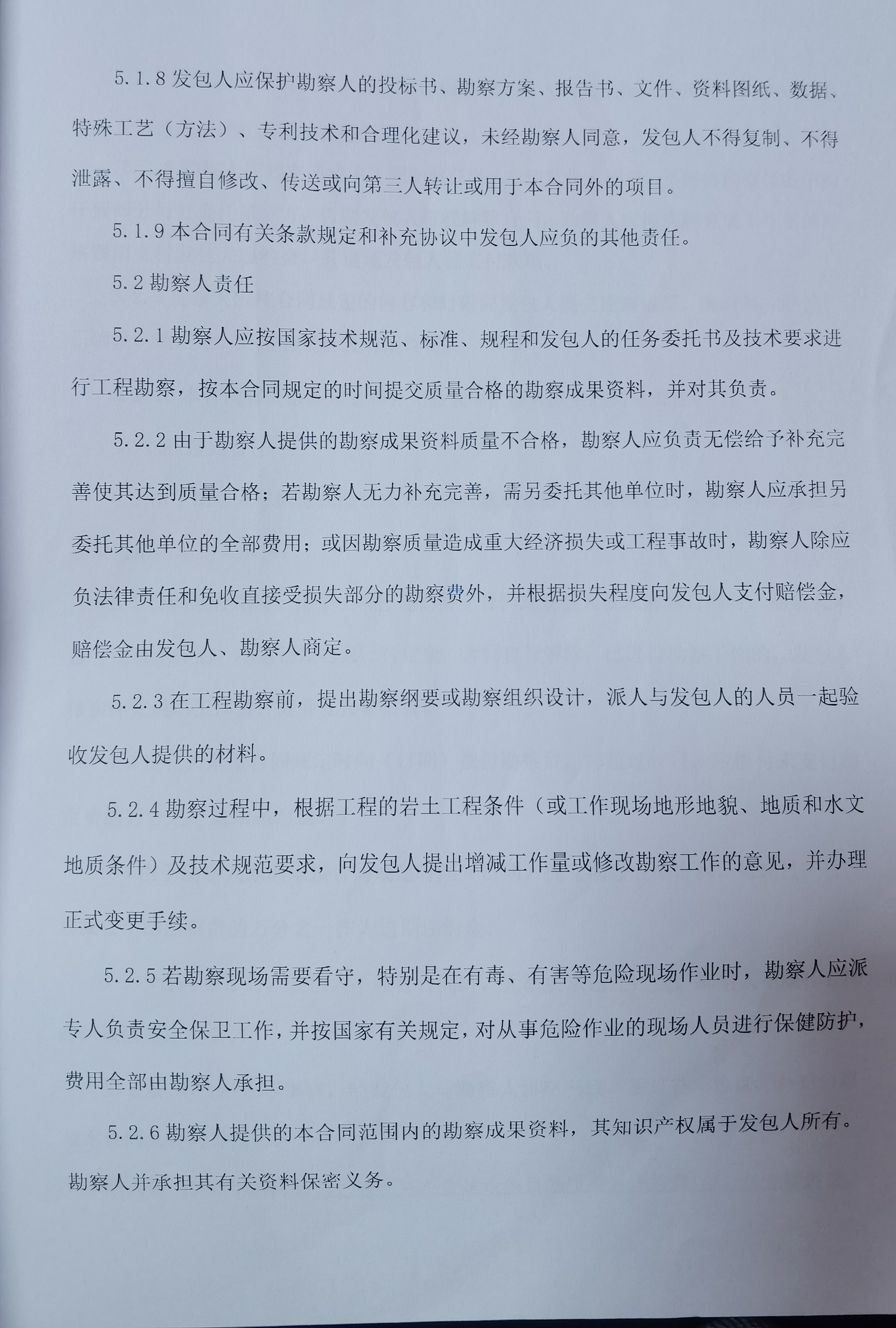 5.1.8 发包人应保护勘察人的投标书、勘察方案、报告书、文件、资料图纸、数据、特殊工艺（方法）、专利技术和合理化建议，未经勘察人同意，发包人不得复制、不得泄露、不得擅自修改、传送或向第三人转让或用于本合同外的项目。

5.1.9 本合同有关条款规定和补充协议中发包人应负的其他责任。

5.2 勘察人责任

5.2.1 勘察人应按国家技术规范、标准、规程和发包人的任务委托书及技术要求进行工程勘察，按本合同规定的时间提交质量合格的勘察成果资料，并对其负责。

5.2.2 由于勘察人提供的勘察成果资料质量不合格，勘察人应负责无偿给予补充完善使其达到质量合格；若勘察人无力补充完善，需另委托其他单位时，勘察人应承担另委托其他单位的全部费用；或因勘察质量造成重大经济损失或工程事故时，勘察人除应负法律责任和免收直接受损失部分的勘察费外，并根据损失程度向发包人支付赔偿金，赔偿金由发包人、勘察人商定。

5.2.3 在工程勘察前，提出勘察纲要或勘察组织设计，派人与发包人的人员一起验收发包人提供的材料。

5.2.4 勘察过程中，根据工程的岩土工程条件（或工作现场地形地貌、地质和水文地质条件）及技术规范要求，向发包人提出增减工作量或修改勘察工作的意见，并办理正式变更手续。

5.2.5 若勘察现场需要看守，特别是在有毒、有害等危险现场作业时，勘察人应派专人负责安全保卫工作，并按国家有关规定，对从事危险作业的现场人员进行保健防护，费用全部由勘察人承担。

5.2.6 勘察人提供的本合同范围内的勘察成果资料，其知识产权属于发包人所有。勘察人并承担其有关资料保密义务。